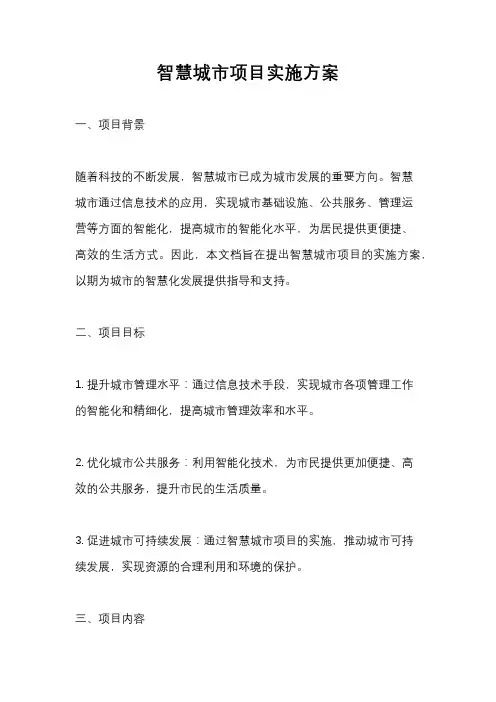 智慧城市项目实施方案

一、项目背景

随着科技的不断发展，智慧城市已成为城市发展的重要方向。智慧城市通过信息技术的应用，实现城市基础设施、公共服务、管理运营等方面的智能化，提高城市的智能化水平，为居民提供更便捷、高效的生活方式。因此，本文档旨在提出智慧城市项目的实施方案，以期为城市的智慧化发展提供指导和支持。

二、项目目标

1. 提升城市管理水平：通过信息技术手段，实现城市各项管理工作的智能化和精细化，提高城市管理效率和水平。

2. 优化城市公共服务：利用智能化技术，为市民提供更加便捷、高效的公共服务，提升市民的生活质量。

3. 促进城市可持续发展：通过智慧城市项目的实施，推动城市可持续发展，实现资源的合理利用和环境的保护。

三、项目内容